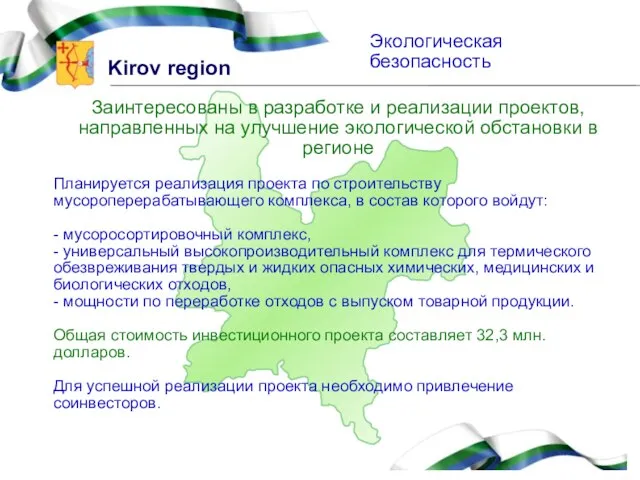 Kirov region

Экологическая безопасность

Заинтересованы в разработке и реализации проектов, направленных на улучшение экологической обстановки в регионе

Планируется реализация проекта по строительству мусороперерабатывающего комплекса, в состав которого войдут:

- мусоросортировочный комплекс,
- универсальный высокопроизводительный комплекс для термического обезвреживания твердых и жидких опасных химических, медицинских и биологических отходов,
- мощности по переработке отходов с выпуском товарной продукции.

Общая стоимость инвестиционного проекта составляет 32,3 млн. долларов.

Для успешной реализации проекта необходимо привлечение соинвесторов.